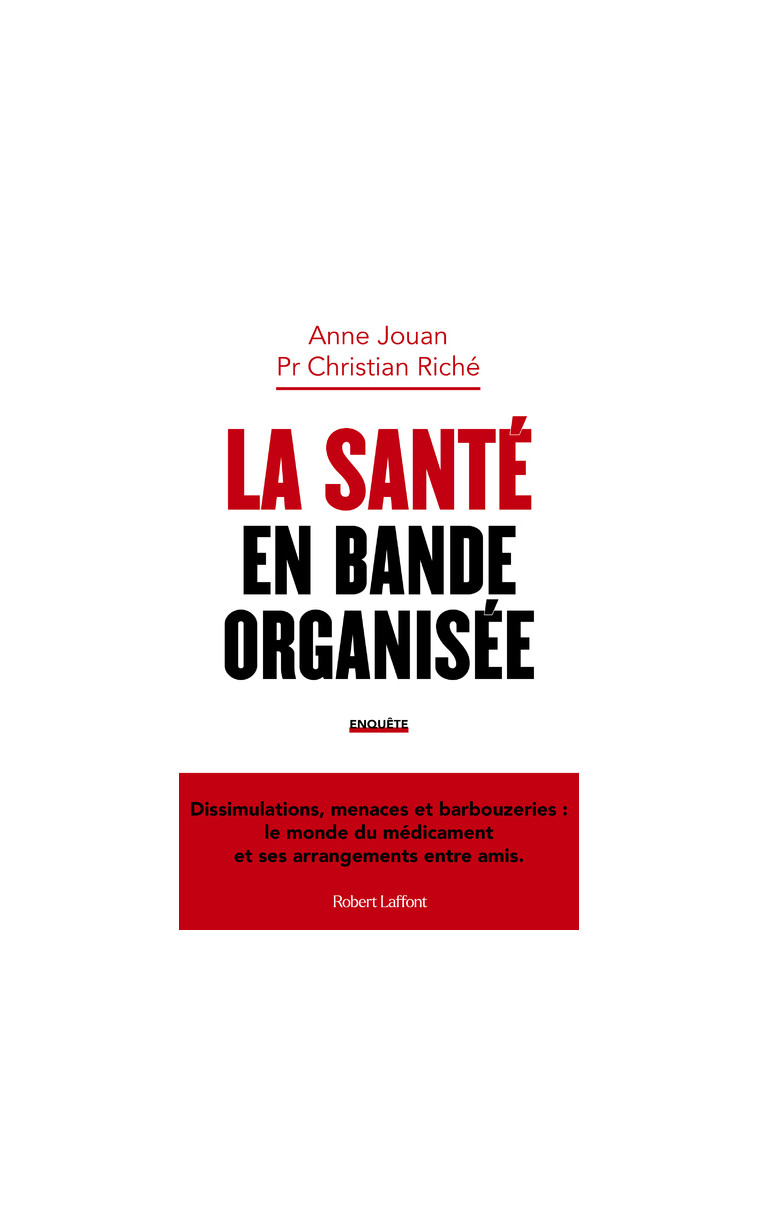 Anne Jouan
Pr Christian Riché

LA SANTÉ
EN BANDE
ORGANISÉE

ENQUÊTE

Dissimulations, menaces et barbouzeries : le monde du médicament et ses arrangements entre amis.

Robert Laffont